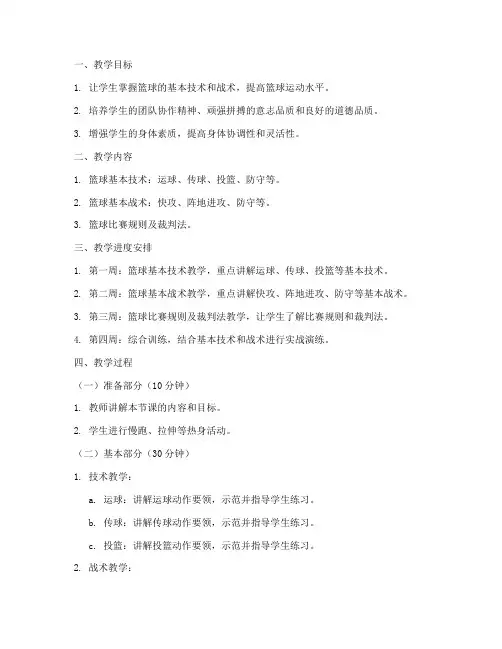 一、教学目标

1. 让学生掌握篮球的基本技术和战术，提高篮球运动水平。

2. 培养学生的团队协作精神、顽强拼搏的意志品质和良好的道德品质。

3. 增强学生的身体素质，提高身体协调性和灵活性。

二、教学内容

1. 篮球基本技术：运球、传球、投篮、防守等。

2. 篮球基本战术：快攻、阵地进攻、防守等。

3. 篮球比赛规则及裁判法。

三、教学进度安排

1. 第一周：篮球基本技术教学，重点讲解运球、传球、投篮等基本技术。

2. 第二周：篮球基本战术教学，重点讲解快攻、阵地进攻、防守等基本战术。

3. 第三周：篮球比赛规则及裁判法教学，让学生了解比赛规则和裁判法。

4. 第四周：综合训练，结合基本技术和战术进行实战演练。

四、教学过程

（一）准备部分（10分钟）

1. 教师讲解本节课的内容和目标。

2. 学生进行慢跑、拉伸等热身活动。

（二）基本部分（30分钟）

1. 技术教学：

a. 运球：讲解运球动作要领，示范并指导学生练习。

b. 传球：讲解传球动作要领，示范并指导学生练习。

c. 投篮：讲解投篮动作要领，示范并指导学生练习。

2. 战术教学：